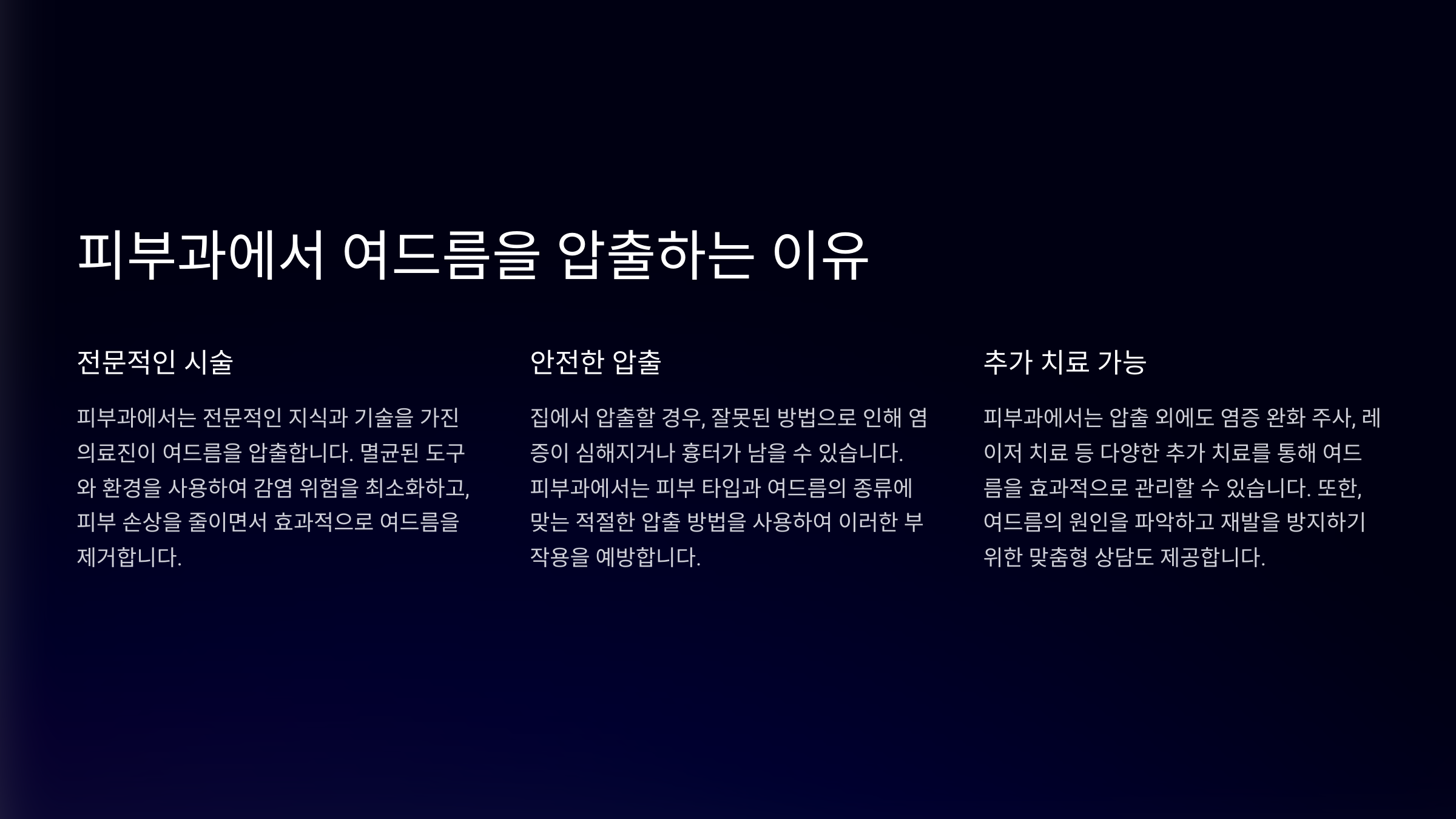 피부과에서 여드름을 압출하는 이유

전문적인 시술

피부과에서는 전문적인 지식과 기술을 가진 의료진이 여드름을 압출합니다. 멸균된 도구와 환경을 사용하여 감염 위험을 최소화하고, 피부 손상을 줄이면서 효과적으로 여드름을 제거합니다.

안전한 압출

집에서 압출할 경우, 잘못된 방법으로 인해 염증이 심해지거나 흉터가 남을 수 있습니다. 피부과에서는 피부 타입과 여드름의 종류에 맞는 적절한 압출 방법을 사용하여 이러한 부작용을 예방합니다.

추가 치료 가능

피부과에서는 압출 외에도 염증 완화 주사, 레이저 치료 등 다양한 추가 치료를 통해 여드름을 효과적으로 관리할 수 있습니다. 또한, 여드름의 원인을 파악하고 재발을 방지하기 위한 맞춤형 상담도 제공합니다.